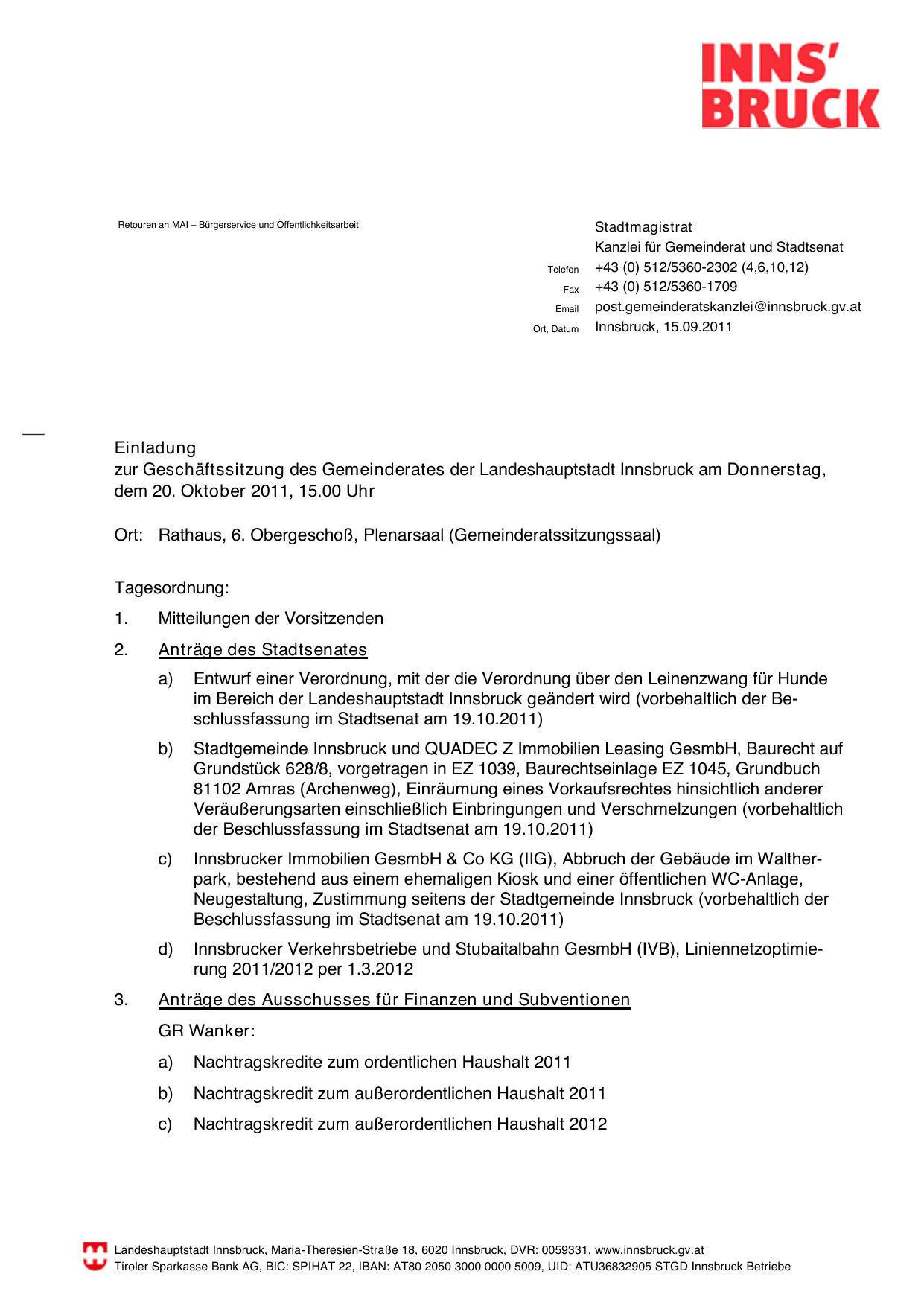 INNS'
BRUCK

Retouren an MAI – Bürgerservice und Öffentlichkeitsarbeit

Stadtmagistrat
Kanzlei für Gemeinderat und Stadtsenat
Telefon +43 (0) 512/5360-2302 (4,6,10,12)
Fax +43 (0) 512/5360-1709
Email post.gemeinderatskanzlei@innsbruck.gv.at
Ort, Datum Innsbruck, 15.09.2011

Einladung
zur Geschäftssitzung des Gemeinderates der Landeshauptstadt Innsbruck am Donnerstag, dem 20. Oktober 2011, 15.00 Uhr

Ort: Rathaus, 6. Obergeschoß, Plenarsaal (Gemeinderatssitzungssaal)

Tagesordnung:

1. Mitteilungen der Vorsitzenden

2. Anträge des Stadtsenates

a) Entwurf einer Verordnung, mit der die Verordnung über den Leinenzwang für Hunde im Bereich der Landeshauptstadt Innsbruck geändert wird (vorbehaltlich der Beschlussfassung im Stadtsenat am 19.10.2011)

b) Stadtgemeinde Innsbruck und QUADEC Z Immobilien Leasing GesmbH, Baurecht auf Grundstück 628/8, vorgetragen in EZ 1039, Baurechtseinlage EZ 1045, Grundbuch 81102 Amras (Archenweg), Einräumung eines Vorkaufsrechtes hinsichtlich anderer Veräußerungsarten einschließlich Einbringungen und Verschmelzungen (vorbehaltlich der Beschlussfassung im Stadtsenat am 19.10.2011)

c) Innsbrucker Immobilien GesmbH & Co KG (IIG), Abbruch der Gebäude im Waltherpark, bestehend aus einem ehemaligen Kiosk und einer öffentlichen WC-Anlage, Neugestaltung, Zustimmung seitens der Stadtgemeinde Innsbruck (vorbehaltlich der Beschlussfassung im Stadtsenat am 19.10.2011)

d) Innsbrucker Verkehrsbetriebe und Stubaitalbahn GesmbH (IVB), Liniennetzoptimierung 2011/2012 per 1.3.2012

3. Anträge des Ausschusses für Finanzen und Subventionen

GR Wanker:

a) Nachtragskredite zum ordentlichen Haushalt 2011

b) Nachtragskredit zum außerordentlichen Haushalt 2011

c) Nachtragskredit zum außerordentlichen Haushalt 2012

Landeshauptstadt Innsbruck, Maria-Theresien-Straße 18, 6020 Innsbruck, DVR: 0059331, www.innsbruck.gv.at
Tiroler Sparkasse Bank AG, BIC: SPIHAT 22, IBAN: AT80 2050 3000 0000 5009, UID: ATU36832905 STGD Innsbruck Betriebe